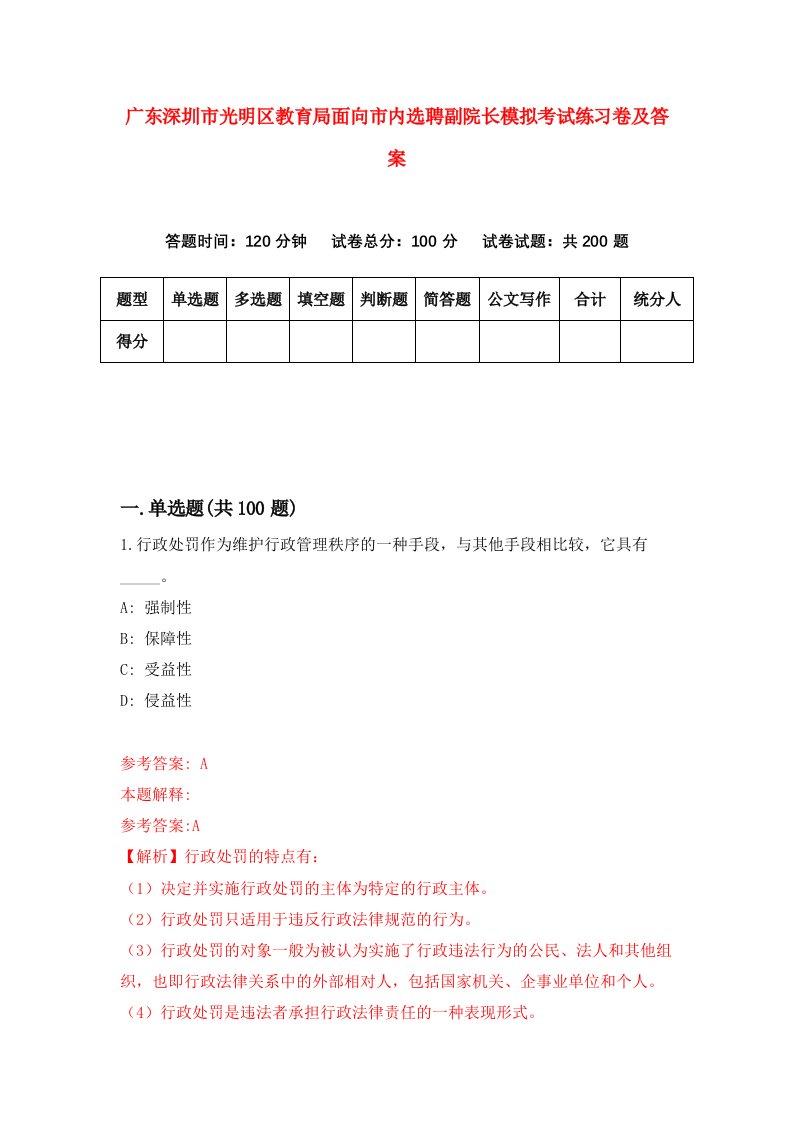 广东深圳市光明区教育局面向市内选聘副院长模拟考试练习卷及答案

答题时间：120 分钟　　试卷总分：100 分　　试卷试题：共 200 题

| 题型 | 单选题 | 多选题 | 填空题 | 判断题 | 简答题 | 公文写作 | 合计 | 统分人 |
|---|---|---|---|---|---|---|---|---|
| 得分 | | | | | | | | |

一.单选题(共 100 题)

1.行政处罚作为维护行政管理秩序的一种手段，与其他手段相比较，它具有_____。

A: 强制性

B: 保障性

C: 受益性

D: 侵益性

参考答案: A

本题解释:

参考答案:A

【解析】行政处罚的特点有:

（1）决定并实施行政处罚的主体为特定的行政主体。

（2）行政处罚只适用于违反行政法律规范的行为。

（3）行政处罚的对象一般为被认为实施了行政违法行为的公民、法人和其他组织，也即行政法律关系中的外部相对人，包括国家机关、企事业单位和个人。

（4）行政处罚是违法者承担行政法律责任的一种表现形式。